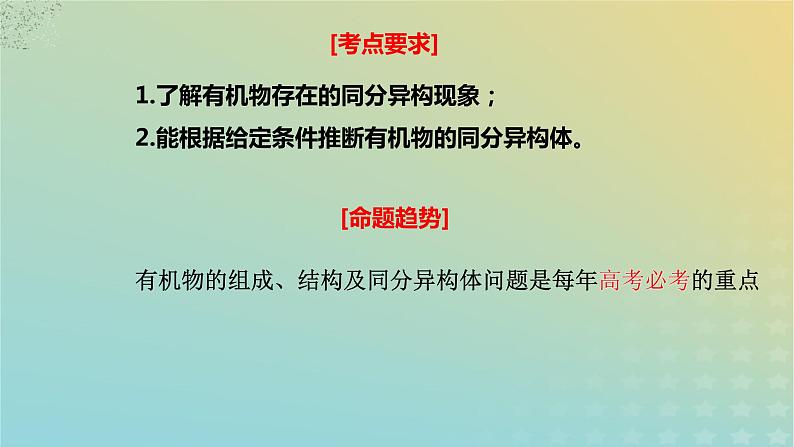 [考点要求]

1.了解有机物存在的同分异构现象；

2.能根据给定条件推断有机物的同分异构体。

[命题趋势]

有机物的组成、结构及同分异构体问题是每年高考必考的重点